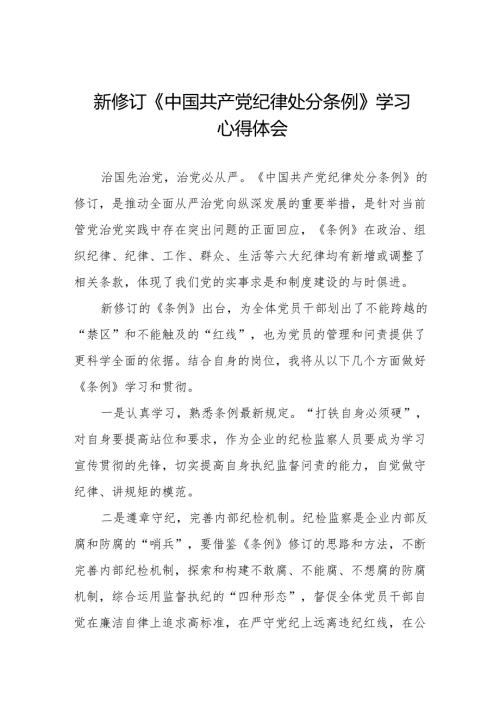 新修订《中国共产党纪律处分条例》学习心得体会

治国先治党，治党必从严。《中国共产党纪律处分条例》的修订，是推动全面从严治党向纵深发展的重要举措，是针对当前管党治党实践中存在突出问题的正面回应，《条例》在政治、组织纪律、纪律、工作、群众、生活等六大纪律均有新增或调整了相关条款，体现了我们党的实事求是和制度建设的与时俱进。

新修订的《条例》出台，为全体党员干部划出了不能跨越的“禁区”和不能触及的“红线”，也为党员的管理和问责提供了更科学全面的依据。结合自身的岗位，我将从以下几个方面做好《条例》学习和贯彻。

一是认真学习，熟悉条例最新规定。“打铁自身必须硬”，对自身要提高站位和要求，作为企业的纪检监察人员要成为学习宣传贯彻的先锋，切实提高自身执纪监督问责的能力，自觉做守纪律、讲规矩的模范。

二是遵章守纪，完善内部纪检机制。纪检监察是企业内部反腐和防腐的“哨兵”，要借鉴《条例》修订的思路和方法，不断完善内部纪检机制，探索和构建不敢腐、不能腐、不想腐的防腐机制，综合运用监督执纪的“四种形态”，督促全体党员干部自觉在廉洁自律上追求高标准，在严守党纪上远离违纪红线，在公